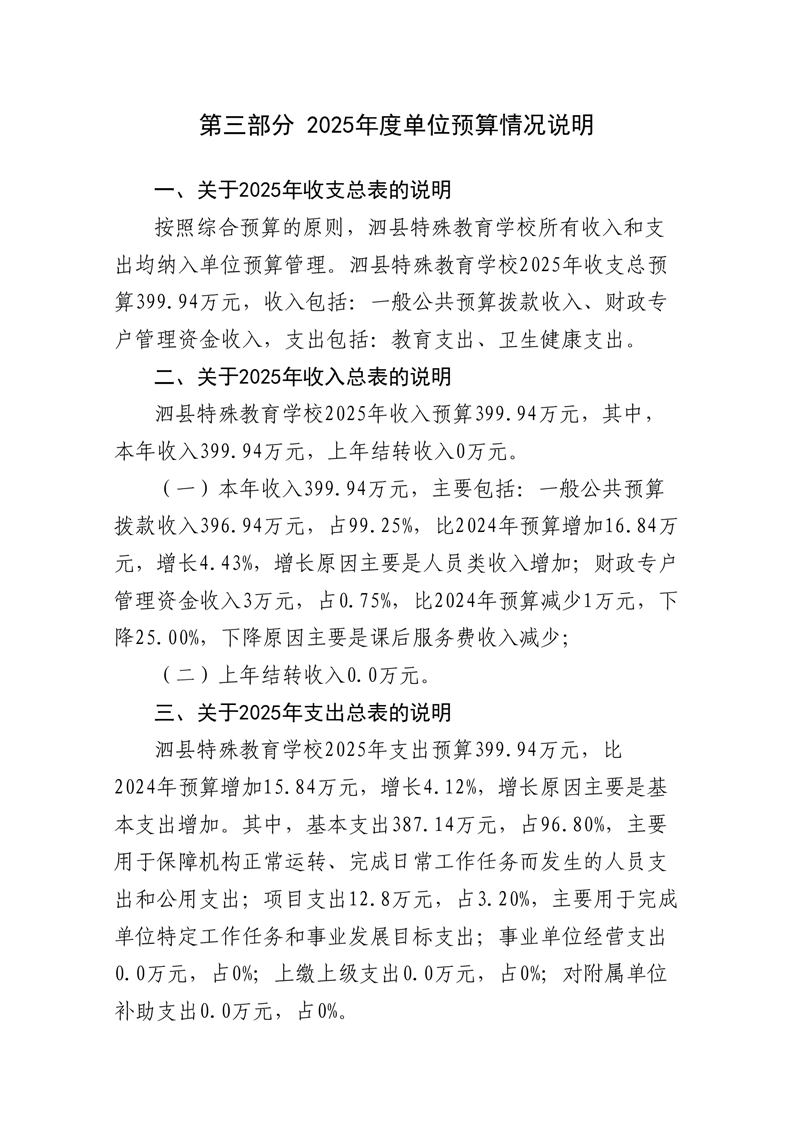 第三部分 2025年度单位预算情况说明

一、关于2025年收支总表的说明

按照综合预算的原则，泗县特殊教育学校所有收入和支出均纳入单位预算管理。泗县特殊教育学校2025年收支总预算399.94万元，收入包括：一般公共预算拨款收入、财政专户管理资金收入，支出包括：教育支出、卫生健康支出。

二、关于2025年收入总表的说明

泗县特殊教育学校2025年收入预算399.94万元，其中，本年收入399.94万元，上年结转收入0万元。

（一）本年收入399.94万元，主要包括：一般公共预算拨款收入396.94万元，占99.25%，比2024年预算增加16.84万元，增长4.43%，增长原因主要是人员类收入增加；财政专户管理资金收入3万元，占0.75%，比2024年预算减少1万元，下降25.00%，下降原因主要是课后服务费收入减少；

（二）上年结转收入0.0万元。

三、关于2025年支出总表的说明

泗县特殊教育学校2025年支出预算399.94万元，比2024年预算增加15.84万元，增长4.12%，增长原因主要是基本支出增加。其中，基本支出387.14万元，占96.80%，主要用于保障机构正常运转、完成日常工作任务而发生的人员支出和公用支出；项目支出12.8万元，占3.20%，主要用于完成单位特定工作任务和事业发展目标支出；事业单位经营支出0.0万元，占0%；上缴上级支出0.0万元，占0%；对附属单位补助支出0.0万元，占0%。